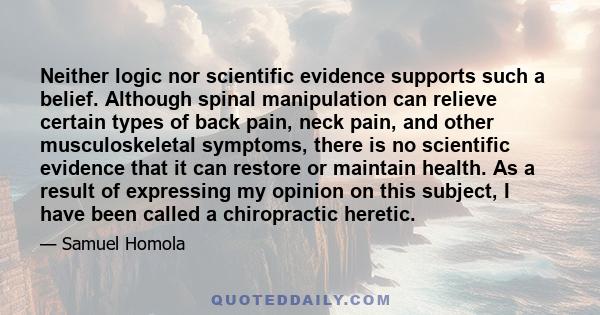 Neither logic nor scientific evidence supports such a belief. Although spinal manipulation can relieve certain types of back pain, neck pain, and other musculoskeletal symptoms, there is no scientific evidence that it can restore or maintain health. As a result of expressing my opinion on this subject, I have been called a chiropractic heretic.

— Samuel Homola

QUOTEDDAILY.COM